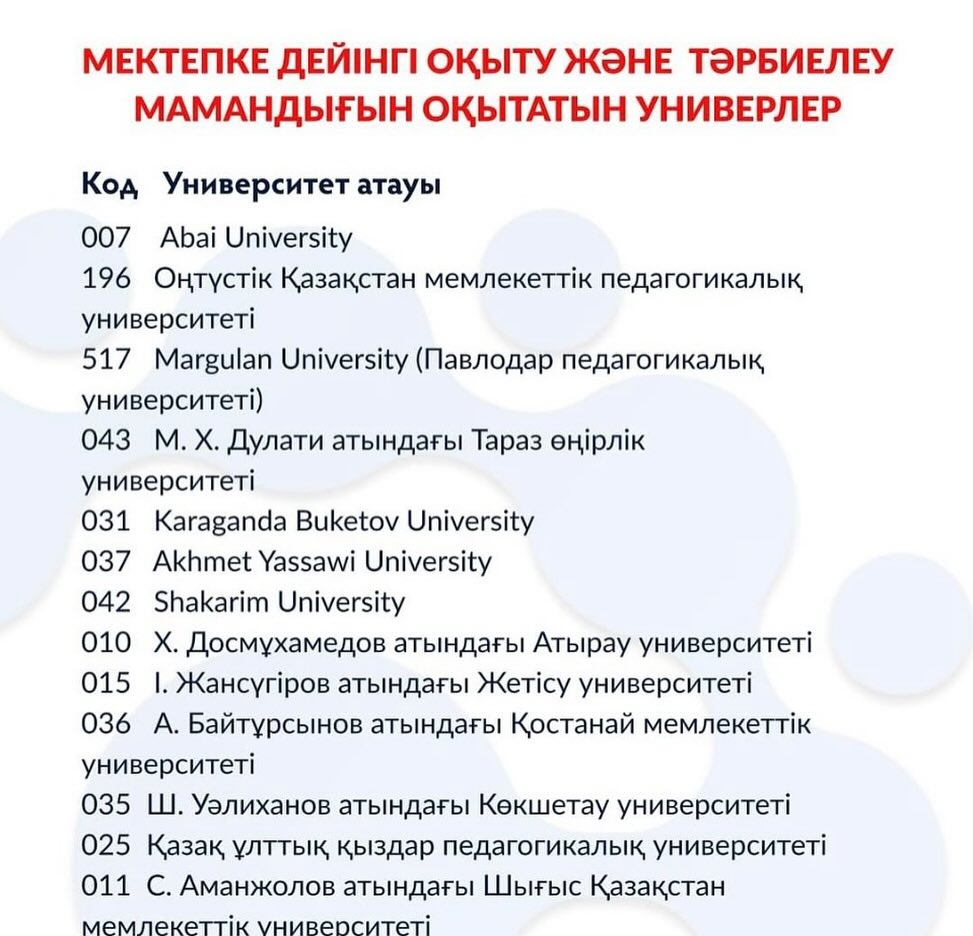 МЕКТЕПКЕ ДЕЙІНГІ ОҚЫТУ ЖӘНЕ ТӘРБИЕЛЕУ МАМАНДЫҒЫН ОҚЫТАТЫН УНИВЕРЛЕР

Код Университет атауы

007 Abai University
196 Оңтүстік Қазақстан мемлекеттік педагогикалық университеті
517 Margulan University (Павлодар педагогикалық университеті)
043 М. Х. Дулати атындағы Тараз өңірлік университеті
031 Karaganda Buketov University
037 Akhmet Yassawi University
042 Shakarim University
010 Х. Досмұхамедов атындағы Атырау университеті
015 І. Жансүгіров атындағы Жетісу университеті
036 А. Байтұрсынов атындағы Қостанай мемлекеттік университеті
035 Ш. Уәлиханов атындағы Көкшетау университеті
025 Қазақ ұлттық қыздар педагогикалық университеті
011 С. Аманжолов атындағы Шығыс Қазақстан мемлекеттік университеті